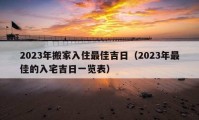 2023年搬家入住最佳吉日（2023年最佳的入宅吉日一览表）